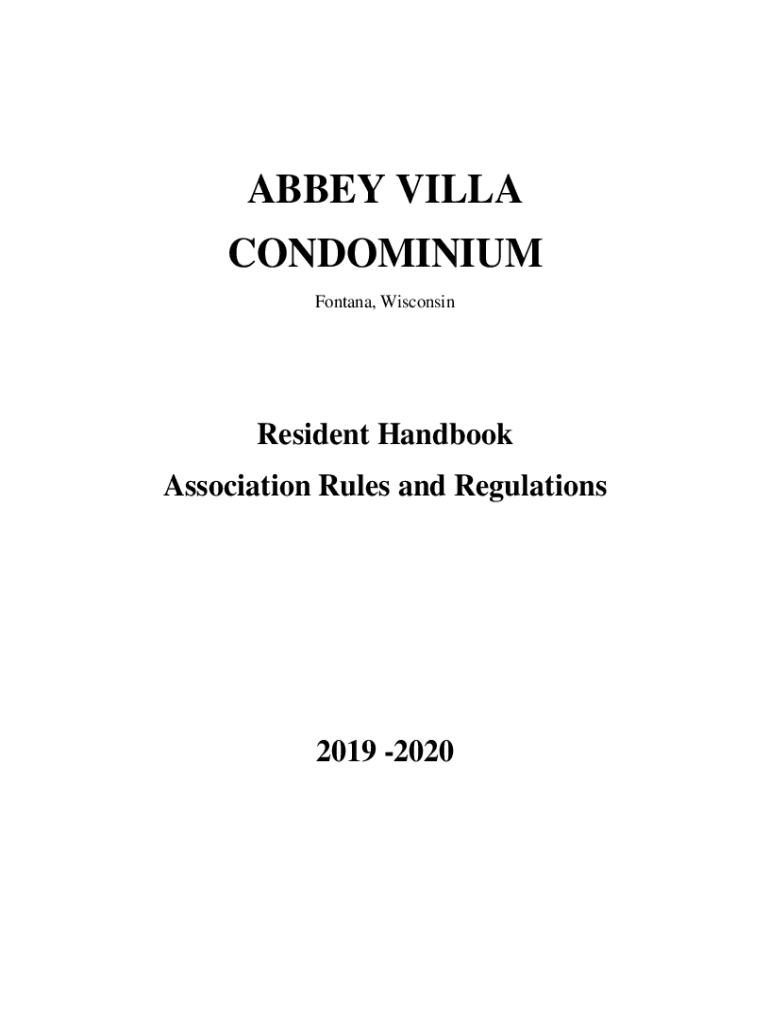 ABBEY VILLA
CONDOMINIUM

Fontana, Wisconsin

Resident Handbook
Association Rules and Regulations

2019 -2020